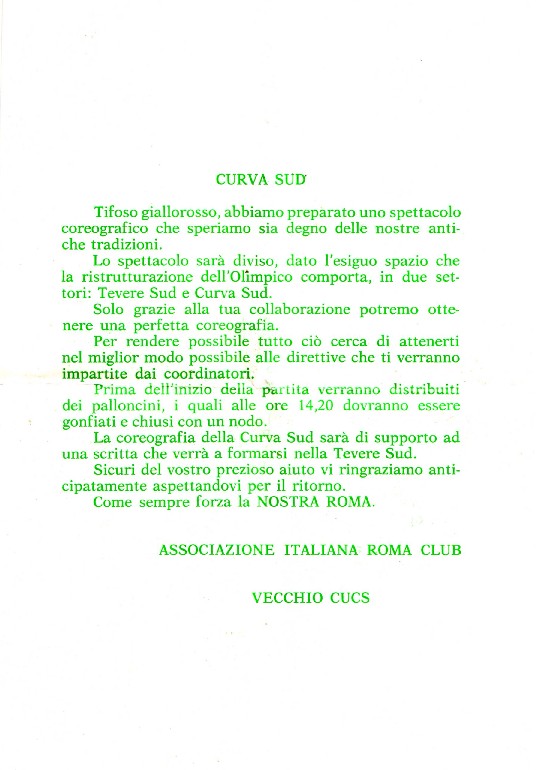 CURVA SUD

Tifoso giallorosso, abbiamo preparato uno spettacolo coreografico che speriamo sia degno delle nostre antiche tradizioni.

Lo spettacolo sarà diviso, dato l'esiguo spazio che la ristrutturazione dell'Olimpico comporta, in due settori: Tevere Sud e Curva Sud.

Solo grazie alla tua collaborazione potremo ottenere una perfetta coreografia.

Per rendere possibile tutto ciò cerca di attenerti nel miglior modo possibile alle direttive che ti verranno impartite dai coordinatori.

Prima dell'inizio della partita verranno distribuiti dei palloncini, i quali alle ore 14,20 dovranno essere gonfiati e chiusi con un nodo.

La coreografia della Curva Sud sarà di supporto ad una scritta che verrà a formarsi nella Tevere Sud.

Sicuri del vostro prezioso aiuto vi ringraziamo anticipatamente aspettandovi per il ritorno.

Come sempre forza la NOSTRA ROMA.

ASSOCIAZIONE ITALIANA ROMA CLUB

VECCHIO CUCS